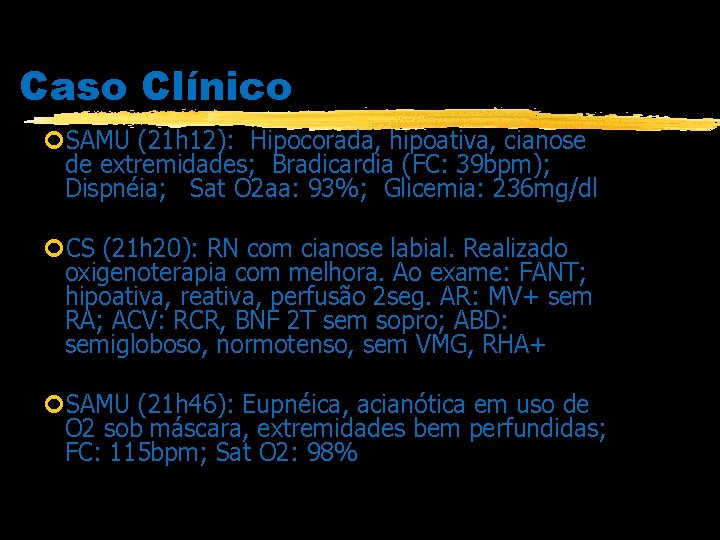 Caso Clínico

SAMU (21h12): Hipocorada, hipoativa, cianose de extremidades; Bradicardia (FC: 39bpm); Dispnéia; Sat O2aa: 93%; Glicemia: 236mg/dl

CS (21h20): RN com cianose labial. Realizado oxigenoterapia com melhora. Ao exame: FANT; hipoativa, reativa, perfusão 2seg. AR: MV+ sem RA; ACV: RCR, BNF 2T sem sopro; ABD: semigloboso, normotenso, sem VMG, RHA+

SAMU (21h46): Eupnéica, acianótica em uso de O2 sob máscara, extremidades bem perfundidas; FC: 115bpm; Sat O2: 98%